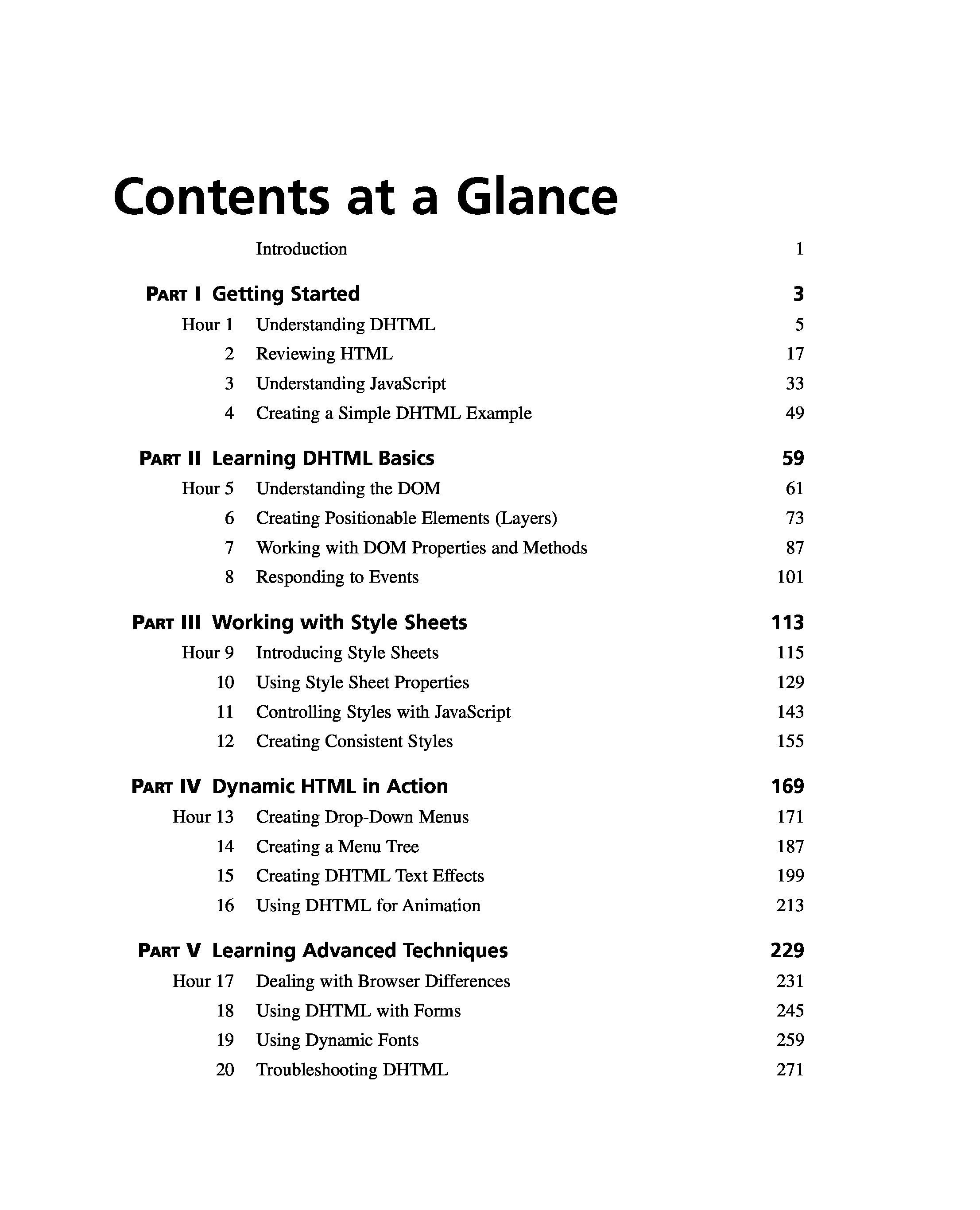 Contents at a Glance

Introduction 1

PART I Getting Started 3

Hour 1 Understanding DHTML 5
2 Reviewing HTML 17
3 Understanding JavaScript 33
4 Creating a Simple DHTML Example 49

PART II Learning DHTML Basics 59

Hour 5 Understanding the DOM 61
6 Creating Positionable Elements (Layers) 73
7 Working with DOM Properties and Methods 87
8 Responding to Events 101

PART III Working with Style Sheets 113

Hour 9 Introducing Style Sheets 115
10 Using Style Sheet Properties 129
11 Controlling Styles with JavaScript 143
12 Creating Consistent Styles 155

PART IV Dynamic HTML in Action 169

Hour 13 Creating Drop-Down Menus 171
14 Creating a Menu Tree 187
15 Creating DHTML Text Effects 199
16 Using DHTML for Animation 213

PART V Learning Advanced Techniques 229

Hour 17 Dealing with Browser Differences 231
18 Using DHTML with Forms 245
19 Using Dynamic Fonts 259
20 Troubleshooting DHTML 271